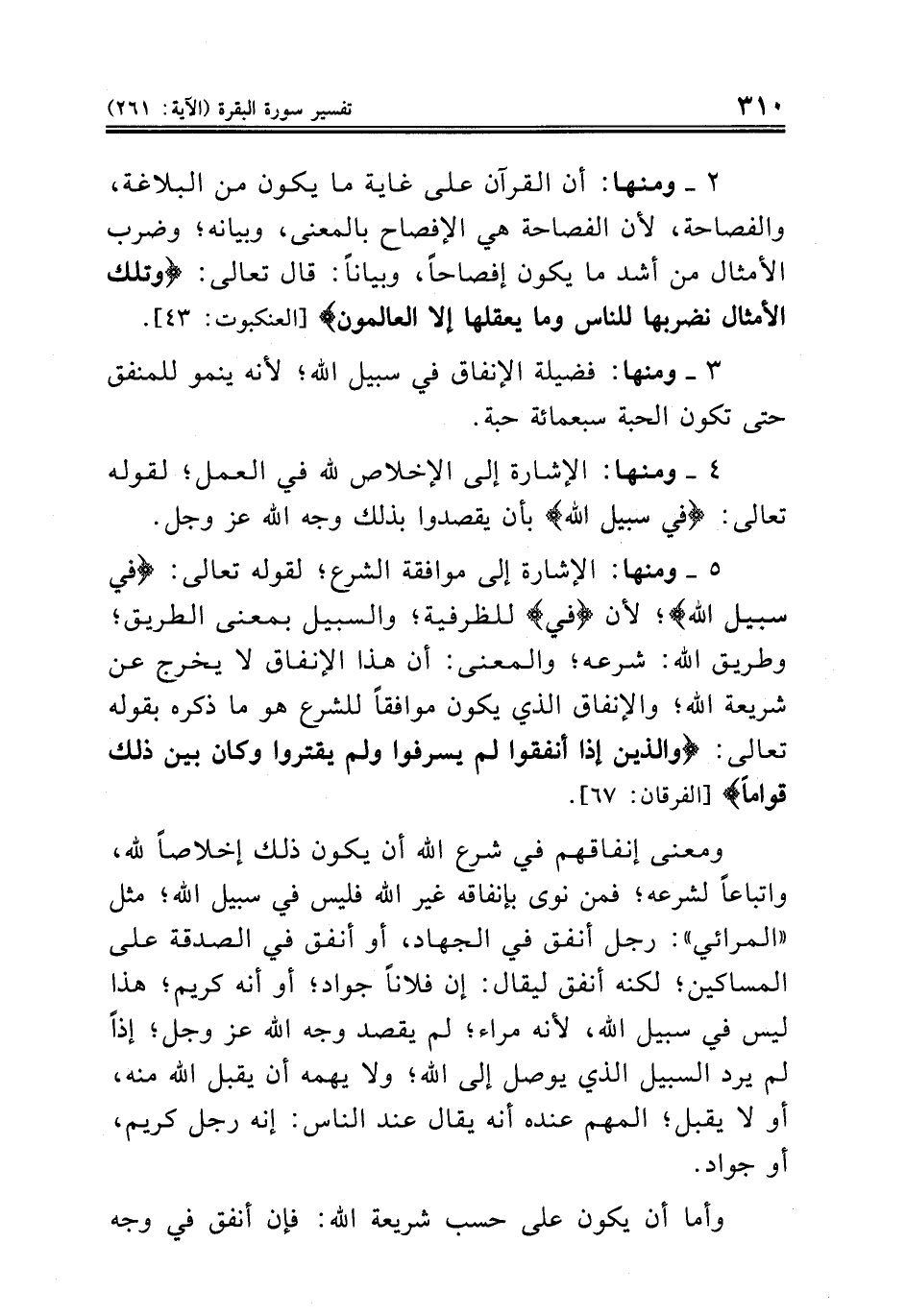 ٣١٠ تفسير سورة البقرة (الآية: ٢٦١)

٢ ـ ومنها: أن القرآن على غاية ما يكون من البلاغة، والفصاحة، لأن الفصاحة هي الإفصاح بالمعنى، وبيانه؛ وضرب الأمثال من أشد ما يكون إفصاحاً، وبياناً: قال تعالى: ﴿وتلك الأمثال نضربها للناس وما يعقلها إلا العالمون﴾ [العنكبوت: ٤٣].

٣ ـ ومنها: فضيلة الإنفاق في سبيل الله؛ لأنه ينمو للمنفق حتى تكون الحبة سبعمائة حبة.

٤ ـ ومنها: الإشارة إلى الإخلاص لله في العمل؛ لقوله تعالى: ﴿في سبيل الله﴾ بأن يقصدوا بذلك وجه الله عز وجل.

٥ ـ ومنها: الإشارة إلى موافقة الشرع؛ لقوله تعالى: ﴿في سبيل الله﴾؛ لأن ﴿في﴾ للظرفية؛ والسبيل بمعنى الطريق؛ وطريق الله: شرعه؛ والمعنى: أن هذا الإنفاق لا يخرج عن شريعة الله؛ والإنفاق الذي يكون موافقاً للشرع هو ما ذكره بقوله تعالى: ﴿والذين إذا أنفقوا لم يسرفوا ولم يقتروا وكان بين ذلك قواماً﴾ [الفرقان: ٦٧].

ومعنى إنفاقهم في شرع الله أن يكون ذلك إخلاصاً لله، واتباعاً لشرعه؛ فمن نوى بإنفاقه غير الله فليس في سبيل الله؛ مثل «المرائي»: رجل أنفق في الجهاد، أو أنفق في الصدقة على المساكين؛ لكنه أنفق ليقال: إن فلاناً جواد؛ أو أنه كريم؛ هذا ليس في سبيل الله، لأنه مراء؛ لم يقصد وجه الله عز وجل؛ إذاً لم يرد السبيل الذي يوصل إلى الله؛ ولا يهمه أن يقبل الله منه، أو لا يقبل؛ المهم عنده أنه يقال عند الناس: إنه رجل كريم، أو جواد.

وأما أن يكون على حسب شريعة الله: فإن أنفق في وجه